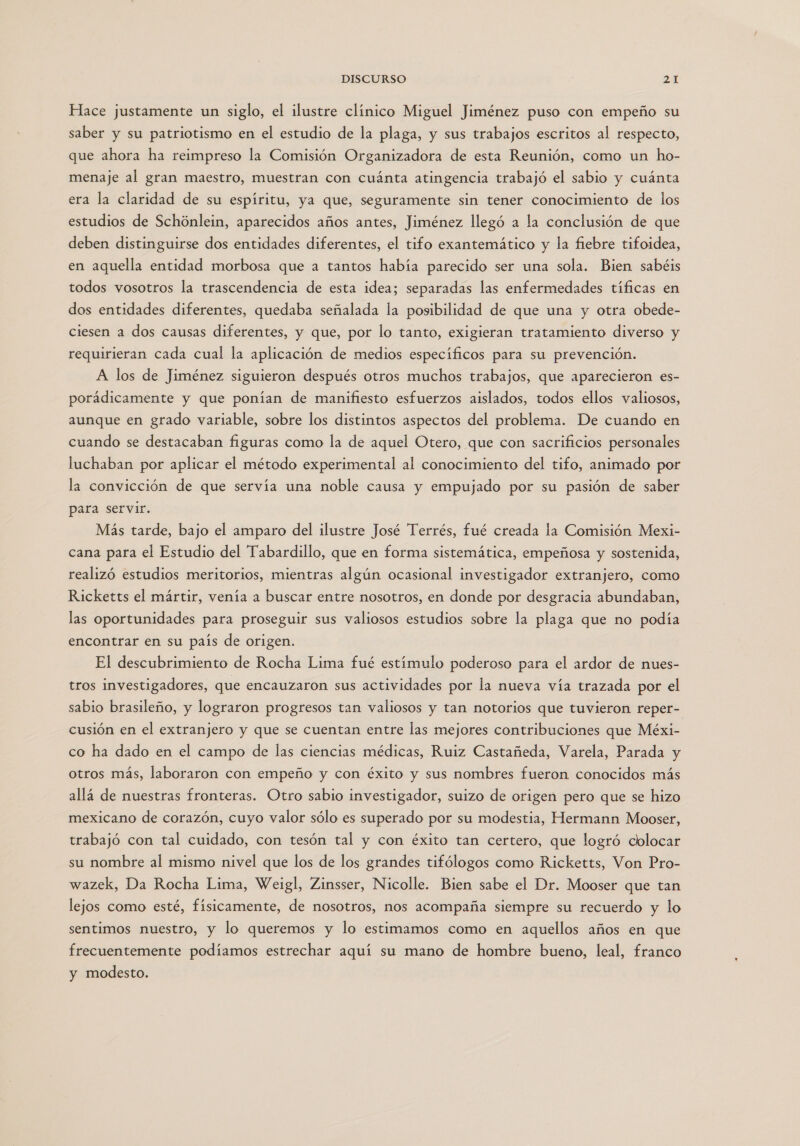 DISCURSO 21

Hace justamente un siglo, el ilustre clínico Miguel Jiménez puso con empeño su saber y su patriotismo en el estudio de la plaga, y sus trabajos escritos al respecto, que ahora ha reimpreso la Comisión Organizadora de esta Reunión, como un homenaje al gran maestro, muestran con cuánta atingencia trabajó el sabio y cuánta era la claridad de su espíritu, ya que, seguramente sin tener conocimiento de los estudios de Schönlein, aparecidos años antes, Jiménez llegó a la conclusión de que deben distinguirse dos entidades diferentes, el tifo exantemático y la fiebre tifoidea, en aquella entidad morbosa que a tantos había parecido ser una sola. Bien sabéis todos vosotros la trascendencia de esta idea; separadas las enfermedades tíficas en dos entidades diferentes, quedaba señalada la posibilidad de que una y otra obedeciesen a dos causas diferentes, y que, por lo tanto, exigieran tratamiento diverso y requirieran cada cual la aplicación de medios específicos para su prevención.

A los de Jiménez siguieron después otros muchos trabajos, que aparecieron esporádicamente y que ponían de manifiesto esfuerzos aislados, todos ellos valiosos, aunque en grado variable, sobre los distintos aspectos del problema. De cuando en cuando se destacaban figuras como la de aquel Otero, que con sacrificios personales luchaban por aplicar el método experimental al conocimiento del tifo, animado por la convicción de que servía una noble causa y empujado por su pasión de saber para servir.

Más tarde, bajo el amparo del ilustre José Terrés, fué creada la Comisión Mexicana para el Estudio del Tabardillo, que en forma sistemática, empeñosa y sostenida, realizó estudios meritorios, mientras algún ocasional investigador extranjero, como Ricketts el mártir, venía a buscar entre nosotros, en donde por desgracia abundaban, las oportunidades para proseguir sus valiosos estudios sobre la plaga que no podía encontrar en su país de origen.

El descubrimiento de Rocha Lima fué estímulo poderoso para el ardor de nuestros investigadores, que encauzaron sus actividades por la nueva vía trazada por el sabio brasileño, y lograron progresos tan valiosos y tan notorios que tuvieron repercusión en el extranjero y que se cuentan entre las mejores contribuciones que México ha dado en el campo de las ciencias médicas, Ruiz Castañeda, Varela, Parada y otros más, laboraron con empeño y con éxito y sus nombres fueron conocidos más allá de nuestras fronteras. Otro sabio investigador, suizo de origen pero que se hizo mexicano de corazón, cuyo valor sólo es superado por su modestia, Hermann Mooser, trabajó con tal cuidado, con tesón tal y con éxito tan certero, que logró colocar su nombre al mismo nivel que los de los grandes tifólogos como Ricketts, Von Prowazek, Da Rocha Lima, Weigl, Zinsser, Nicolle. Bien sabe el Dr. Mooser que tan lejos como esté, físicamente, de nosotros, nos acompaña siempre su recuerdo y lo sentimos nuestro, y lo queremos y lo estimamos como en aquellos años en que frecuentemente podíamos estrechar aquí su mano de hombre bueno, leal, franco y modesto.